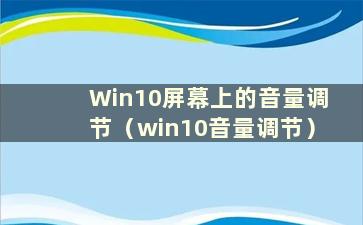 Win10屏幕上的音量调节（win10音量调节）